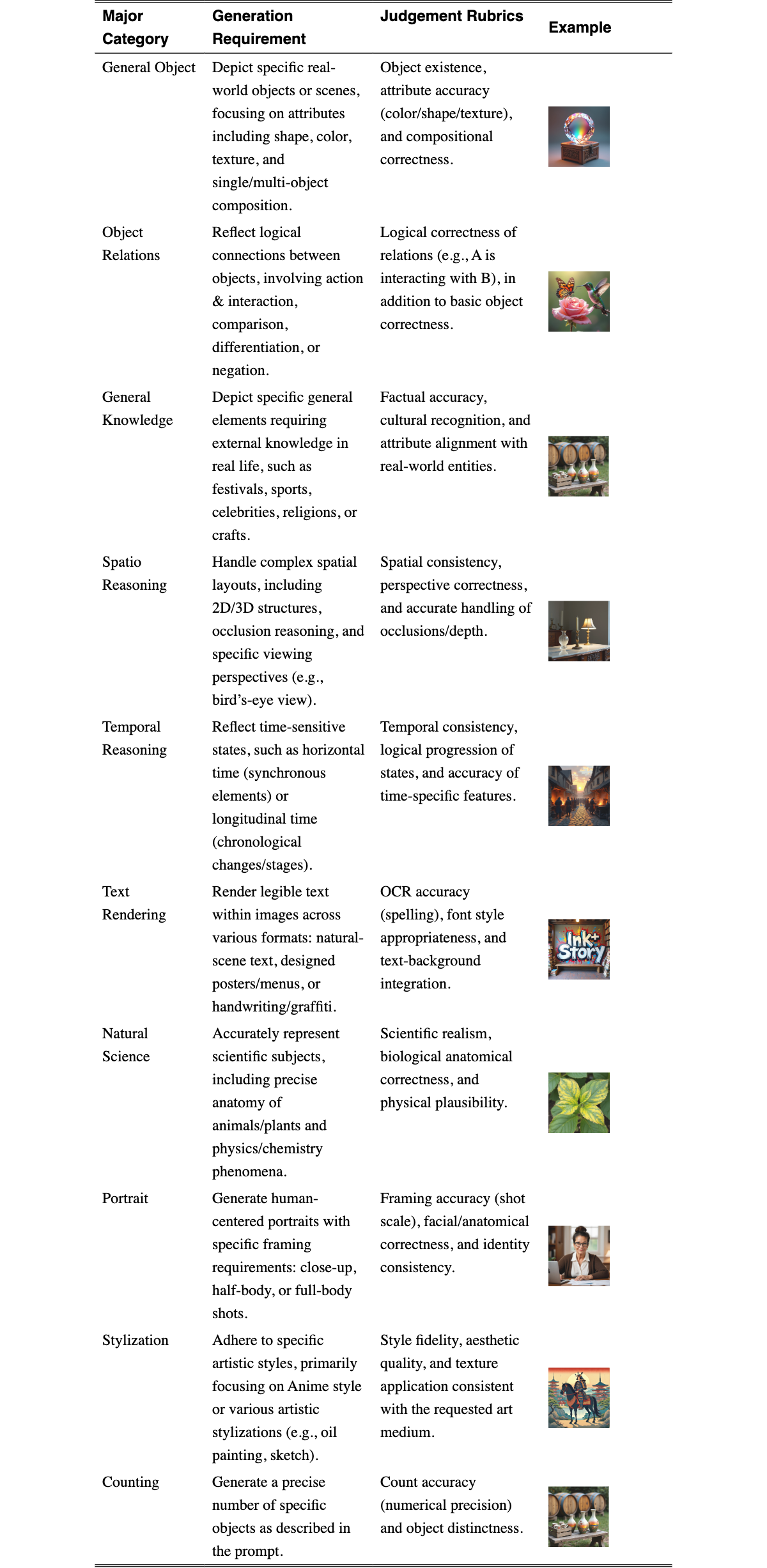 | Major Category | Generation Requirement | Judgement Rubrics | Example |
|---|---|---|---|
| General Object | Depict specific real-world objects or scenes, focusing on attributes including shape, color, texture, and single/multi-object composition. | Object existence, attribute accuracy (color/shape/texture), and compositional correctness. | |
| Object Relations | Reflect logical connections between objects, involving action & interaction, comparison, differentiation, or negation. | Logical correctness of relations (e.g., A is interacting with B), in addition to basic object correctness. | |
| General Knowledge | Depict specific general elements requiring external knowledge in real life, such as festivals, sports, celebrities, religions, or crafts. | Factual accuracy, cultural recognition, and attribute alignment with real-world entities. | |
| Spatio Reasoning | Handle complex spatial layouts, including 2D/3D structures, occlusion reasoning, and specific viewing perspectives (e.g., bird's-eye view). | Spatial consistency, perspective correctness, and accurate handling of occlusions/depth. | |
| Temporal Reasoning | Reflect time-sensitive states, such as horizontal time (synchronous elements) or longitudinal time (chronological changes/stages). | Temporal consistency, logical progression of states, and accuracy of time-specific features. | |
| Text Rendering | Render legible text within images across various formats: natural-scene text, designed posters/menus, or handwriting/graffiti. | OCR accuracy (spelling), font style appropriateness, and text-background integration. | Ink+ Story |
| Natural Science | Accurately represent scientific subjects, including precise anatomy of animals/plants and physics/chemistry phenomena. | Scientific realism, biological anatomical correctness, and physical plausibility. | |
| Portrait | Generate human-centered portraits with specific framing requirements: close-up, half-body, or full-body shots. | Framing accuracy (shot scale), facial/anatomical correctness, and identity consistency. | |
| Stylization | Adhere to specific artistic styles, primarily focusing on Anime style or various artistic stylizations (e.g., oil painting, sketch). | Style fidelity, aesthetic quality, and texture application consistent with the requested art medium. | |
| Counting | Generate a precise number of specific objects as described in the prompt. | Count accuracy (numerical precision) and object distinctness. | |